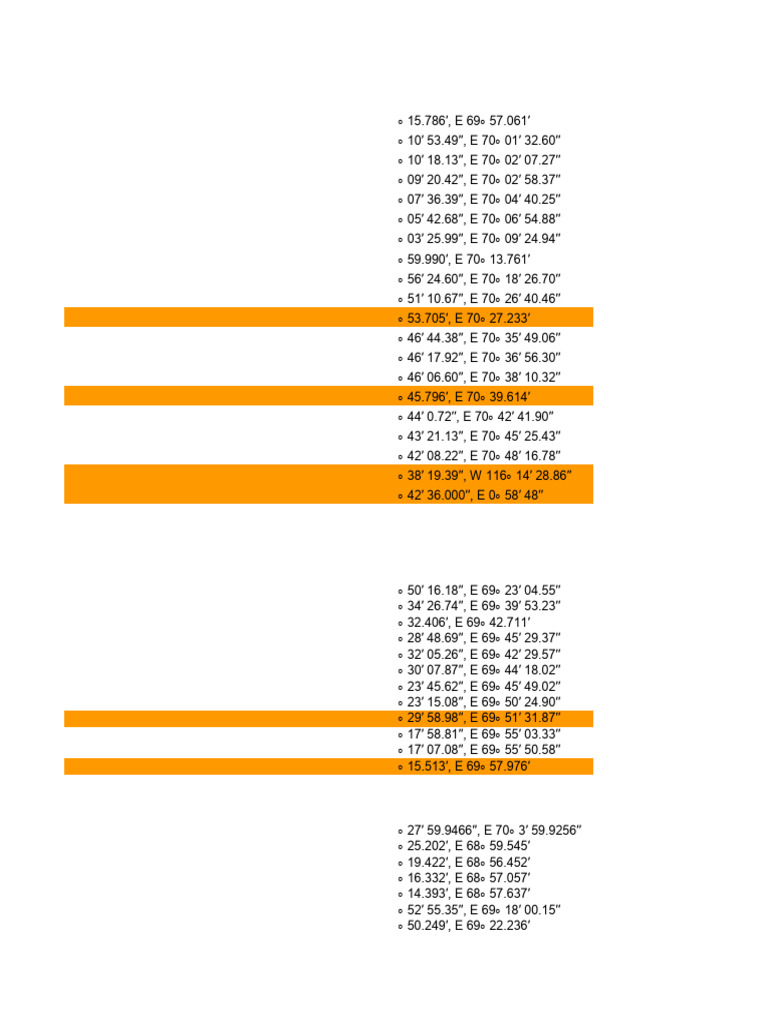 ∘ 15.786′, E 69∘ 57.061′
∘ 10′ 53.49″, E 70∘ 01′ 32.60″
∘ 10′ 18.13″, E 70∘ 02′ 07.27″
∘ 09′ 20.42″, E 70∘ 02′ 58.37″
∘ 07′ 36.39″, E 70∘ 04′ 40.25″
∘ 05′ 42.68″, E 70∘ 06′ 54.88″
∘ 03′ 25.99″, E 70∘ 09′ 24.94″
∘ 59.990′, E 70∘ 13.761′
∘ 56′ 24.60″, E 70∘ 18′ 26.70″
∘ 51′ 10.67″, E 70∘ 26′ 40.46″
∘ 53.705′, E 70∘ 27.233′
∘ 46′ 44.38″, E 70∘ 35′ 49.06″
∘ 46′ 17.92″, E 70∘ 36′ 56.30″
∘ 46′ 06.60″, E 70∘ 38′ 10.32″
∘ 45.796′, E 70∘ 39.614′
∘ 44′ 0.72″, E 70∘ 42′ 41.90″
∘ 43′ 21.13″, E 70∘ 45′ 25.43″
∘ 42′ 08.22″, E 70∘ 48′ 16.78″
∘ 38′ 19.39″, W 116∘ 14′ 28.86″
∘ 42′ 36.000″, E 0∘ 58′ 48″

∘ 50′ 16.18″, E 69∘ 23′ 04.55″
∘ 34′ 26.74″, E 69∘ 39′ 53.23″
∘ 32.406′, E 69∘ 42.711′
∘ 28′ 48.69″, E 69∘ 45′ 29.37″
∘ 32′ 05.26″, E 69∘ 42′ 29.57″
∘ 30′ 07.87″, E 69∘ 44′ 18.02″
∘ 23′ 45.62″, E 69∘ 45′ 49.02″
∘ 23′ 15.08″, E 69∘ 50′ 24.90″
∘ 29′ 58.98″, E 69∘ 51′ 31.87″
∘ 17′ 58.81″, E 69∘ 55′ 03.33″
∘ 17′ 07.08″, E 69∘ 55′ 50.58″
∘ 15.513′, E 69∘ 57.976′

∘ 27′ 59.9466″, E 70∘ 3′ 59.9256″
∘ 25.202′, E 68∘ 59.545′
∘ 19.422′, E 68∘ 56.452′
∘ 16.332′, E 68∘ 57.057′
∘ 14.393′, E 68∘ 57.637′
∘ 52′ 55.35″, E 69∘ 18′ 00.15″
∘ 50.249′, E 69∘ 22.236′